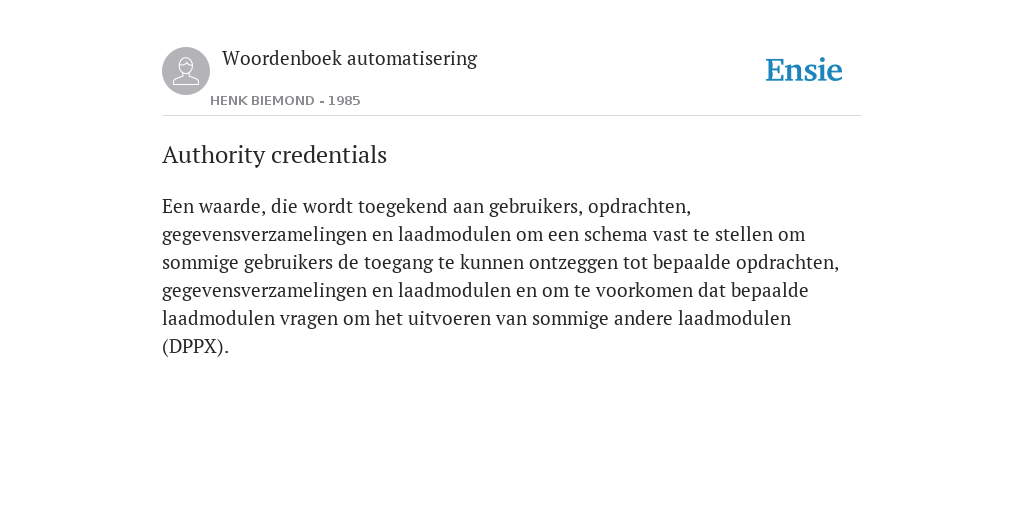 Woordenboek automatisering

HENK BIEMOND - 1985

Ensie

Authority credentials

Een waarde, die wordt toegekend aan gebruikers, opdrachten, gegevensverzamelingen en laadmodulen om een schema vast te stellen om sommige gebruikers de toegang te kunnen ontzeggen tot bepaalde opdrachten, gegevensverzamelingen en laadmodulen en om te voorkomen dat bepaalde laadmodulen vragen om het uitvoeren van sommige andere laadmodulen (DPPX).